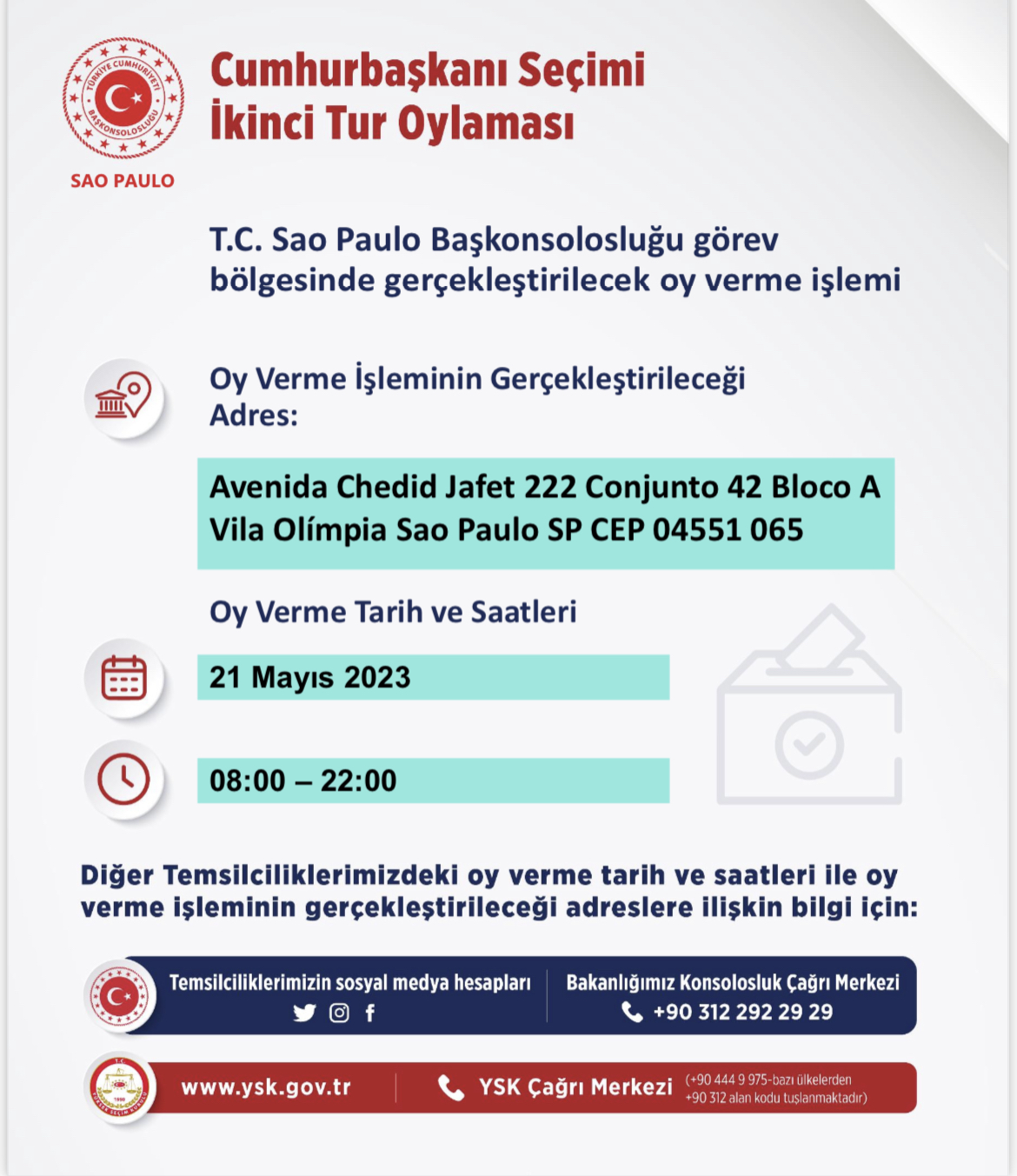 TÜRKİYE CUMHURİYETİ BAŞKONSOLOSLUĞU

SAO PAULO

Cumhurbaşkanı Seçimi İkinci Tur Oylaması

T.C. Sao Paulo Başkonsolosluğu görev bölgesinde gerçekleştirilecek oy verme işlemi

Oy Verme İşleminin Gerçekleştirileceği Adres:

Avenida Chedid Jafet 222 Conjunto 42 Bloco A Vila Olímpia Sao Paulo SP CEP 04551 065

Oy Verme Tarih ve Saatleri

21 Mayıs 2023

08:00 – 22:00

Diğer Temsilciliklerimizdeki oy verme tarih ve saatleri ile oy verme işleminin gerçekleştirileceği adreslere ilişkin bilgi için:

Temsilciliklerimizin sosyal medya hesapları

Bakanlığımız Konsolosluk Çağrı Merkezi
+90 312 292 29 29

www.ysk.gov.tr

YSK Çağrı Merkezi (+90 444 9 975-bazı ülkelerden +90 312 alan kodu tuşlanmaktadır)